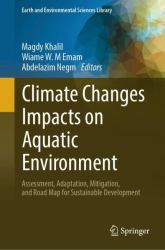 Earth and Environmental Sciences Library

Magdy Khalil
Wiame W. M Emam
Abdelazim Negm Editors

Climate Changes Impacts on Aquatic Environment

Assessment, Adaptation, Mitigation, and Road Map for Sustainable Development

Springer